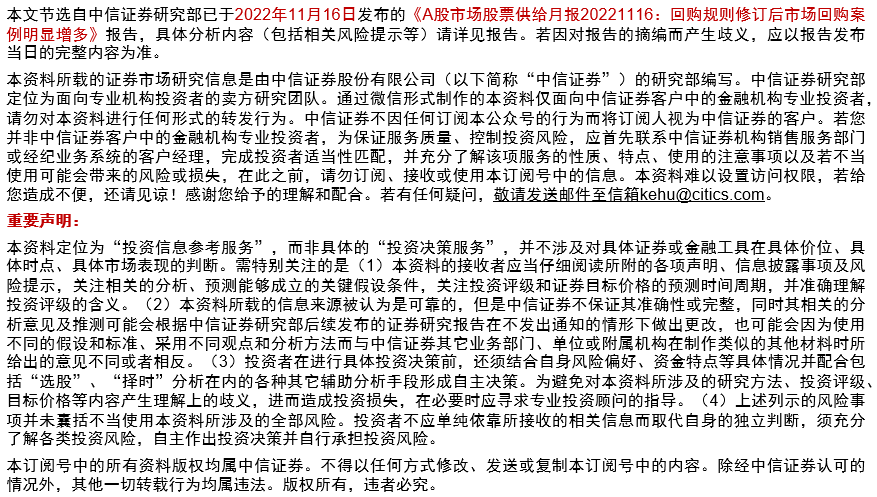 本文节选自中信证券研究部已于2022年11月16日发布的《A股市场股票供给月报20221116：回购规则修订后市场回购案例明显增多》报告，具体分析内容（包括相关风险提示等）请详见报告。若因对报告的摘编而产生歧义，应以报告发布当日的完整内容为准。

本资料所载的证券市场研究信息是由中信证券股份有限公司（以下简称“中信证券”）的研究部编写。中信证券研究部定位为面向专业机构投资者的卖方研究团队。通过微信形式制作的本资料仅面向中信证券客户中的金融机构专业投资者，请勿对本资料进行任何形式的转发行为。中信证券不因任何订阅本公众号的行为而将订阅人视为中信证券的客户。若您并非中信证券客户中的金融机构专业投资者，为保证服务质量、控制投资风险，应首先联系中信证券机构销售服务部门或经纪业务系统的客户经理，完成投资者适当性匹配，并充分了解该项服务的性质、特点、使用的注意事项以及若不当使用可能会带来的风险或损失，在此之前，请勿订阅、接收或使用本订阅号中的信息。本资料难以设置访问权限，若给您造成不便，还请见谅！感谢您给予的理解和配合。若有任何疑问，敬请发送邮件至信箱kehu@citics.com。

重要声明：

本资料定位为“投资信息参考服务”，而非具体的“投资决策服务”，并不涉及对具体证券或金融工具在具体价位、具体时点、具体市场表现的判断。需特别关注的是（1）本资料的接收者应当仔细阅读所附的各项声明、信息披露事项及风险提示，关注相关的分析、预测能够成立的关键假设条件，关注投资评级和证券目标价格的预测时间周期，并准确理解投资评级的含义。（2）本资料所载的信息来源被认为是可靠的，但是中信证券不保证其准确性或完整，同时其相关的分析意见及推测可能会根据中信证券研究部后续发布的证券研究报告在不发出通知的情形下做出更改，也可能会因为使用不同的假设和标准、采用不同观点和分析方法而与中信证券其它业务部门、单位或附属机构在制作类似的其他材料时所给出的意见不同或者相反。（3）投资者在进行具体投资决策前，还须结合自身风险偏好、资金特点等具体情况并配合包括“选股”、“择时”分析在内的各种其它辅助分析手段形成自主决策。为避免对本资料所涉及的研究方法、投资评级、目标价格等内容产生理解上的歧义，进而造成投资损失，在必要时应寻求专业投资顾问的指导。（4）上述列示的风险事项并未囊括不当使用本资料所涉及的全部风险。投资者不应单纯依靠所接收的相关信息而取代自身的独立判断，须充分了解各类投资风险，自主作出投资决策并自行承担投资风险。

本订阅号中的所有资料版权均属中信证券。不得以任何方式修改、发送或复制本订阅号中的内容。除经中信证券认可的情况外，其他一切转载行为均属违法。版权所有，违者必究。